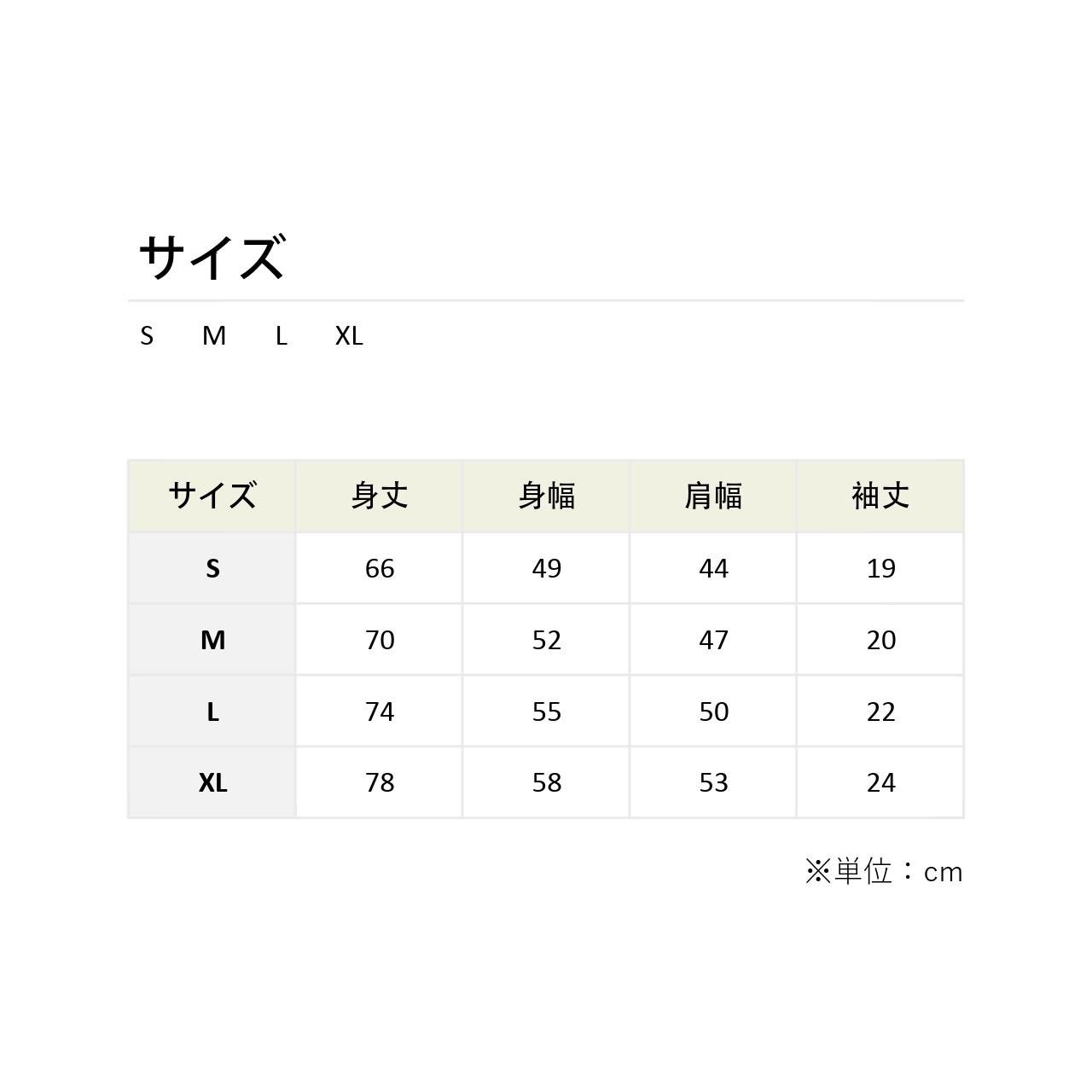 サイズ

S M L XL

| サイズ | 身丈 | 身幅 | 肩幅 | 袖丈 |
|---|---|---|---|---|
| S | 66 | 49 | 44 | 19 |
| M | 70 | 52 | 47 | 20 |
| L | 74 | 55 | 50 | 22 |
| XL | 78 | 58 | 53 | 24 |

※単位：cm